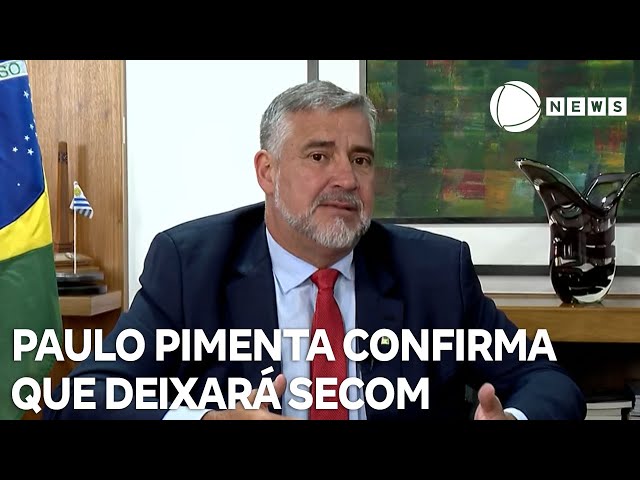 NEWS

PAULO PIMENTA CONFIRMA QUE DEIXARÁ SECOM